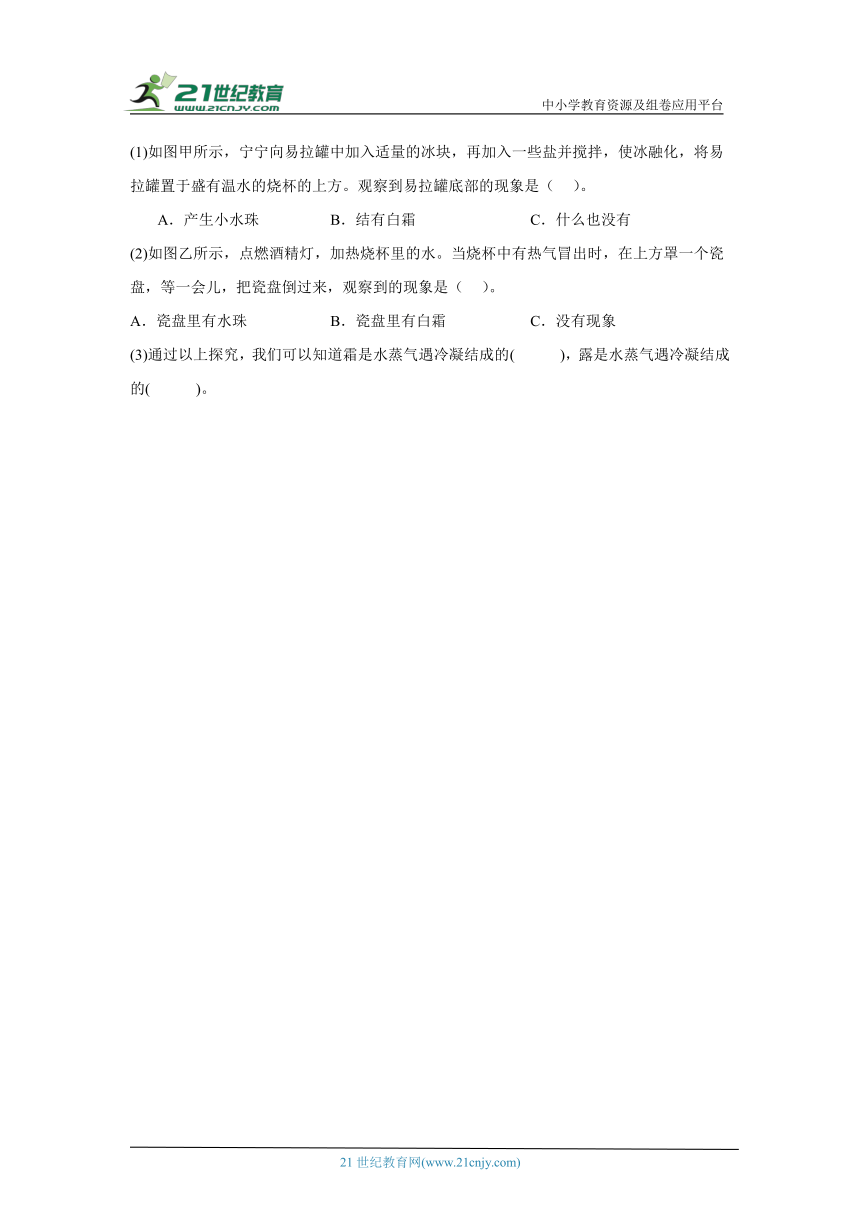 21世纪教育
www.21cnjy.com
中小学教育资源及组卷应用平台

(1)如图甲所示，宁宁向易拉罐中加入适量的冰块，再加入一些盐并搅拌，使冰融化，将易拉罐置于盛有温水的烧杯的上方。观察到易拉罐底部的现象是（　）。

A．产生小水珠　　B．结有白霜　　C．什么也没有

(2)如图乙所示，点燃酒精灯，加热烧杯里的水。当烧杯中有热气冒出时，在上方罩一个瓷盘，等一会儿，把瓷盘倒过来，观察到的现象是（　）。

A．瓷盘里有水珠　　B．瓷盘里有白霜　　C．没有现象

(3)通过以上探究，我们可以知道霜是水蒸气遇冷凝结成的(　　)，露是水蒸气遇冷凝结成的(　　)。

21 世纪教育网(www.21cnjy.com)